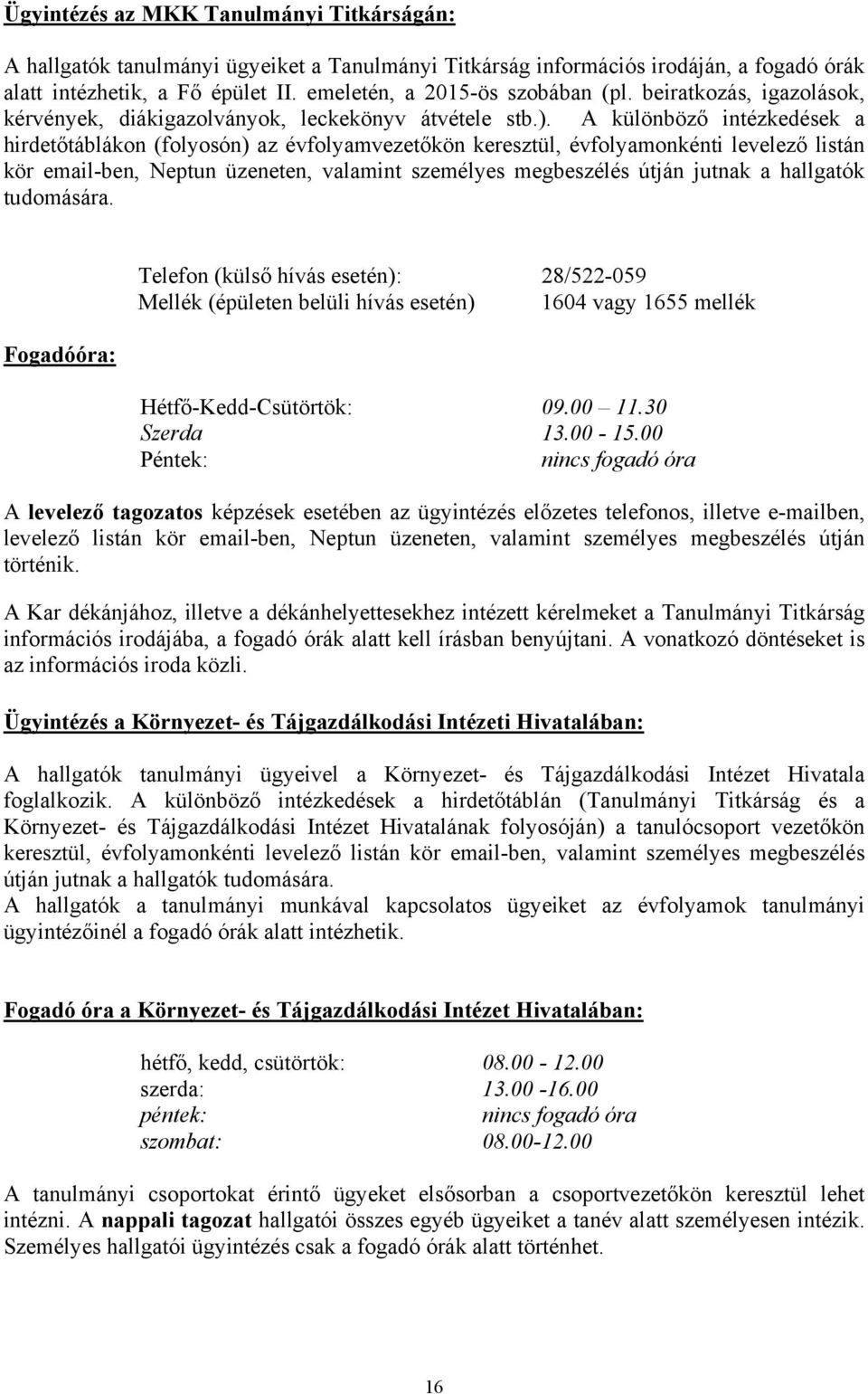 Ügyintézés az MKK Tanulmányi Titkárságán:

A hallgatók tanulmányi ügyeiket a Tanulmányi Titkárság információs irodáján, a fogadó órák alatt intézhetik, a Fő épület II. emeletén, a 2015-ös szobában (pl. beiratkozás, igazolások, kérvények, diákigazolványok, leckekönyv átvétele stb.). A különböző intézkedések a hirdetőtáblákon (folyosón) az évfolyamvezetőkön keresztül, évfolyamonkénti levelező listán kör email-ben, Neptun üzeneten, valamint személyes megbeszélés útján jutnak a hallgatók tudomására.

Telefon (külső hívás esetén): 28/522-059
Mellék (épületen belüli hívás esetén) 1604 vagy 1655 mellék

Fogadóóra:

Hétfő-Kedd-Csütörtök: 09.00 – 11.30
Szerda 13.00 - 15.00
Péntek: nincs fogadó óra

A levelező tagozatos képzések esetében az ügyintézés előzetes telefonos, illetve e-mailben, levelező listán kör email-ben, Neptun üzeneten, valamint személyes megbeszélés útján történik.

A Kar dékánjához, illetve a dékánhelyettesekhez intézett kérelmeket a Tanulmányi Titkárság információs irodájába, a fogadó órák alatt kell írásban benyújtani. A vonatkozó döntéseket is az információs iroda közli.

Ügyintézés a Környezet- és Tájgazdálkodási Intézeti Hivatalában:

A hallgatók tanulmányi ügyeivel a Környezet- és Tájgazdálkodási Intézet Hivatala foglalkozik. A különböző intézkedések a hirdetőtáblán (Tanulmányi Titkárság és a Környezet- és Tájgazdálkodási Intézet Hivatalának folyosóján) a tanulócsoport vezetőkön keresztül, évfolyamonkénti levelező listán kör email-ben, valamint személyes megbeszélés útján jutnak a hallgatók tudomására.
A hallgatók a tanulmányi munkával kapcsolatos ügyeiket az évfolyamok tanulmányi ügyintézőinél a fogadó órák alatt intézhetik.

Fogadó óra a Környezet- és Tájgazdálkodási Intézet Hivatalában:

hétfő, kedd, csütörtök: 08.00 - 12.00
szerda: 13.00 -16.00
péntek: nincs fogadó óra
szombat: 08.00-12.00

A tanulmányi csoportokat érintő ügyeket elsősorban a csoportvezetőkön keresztül lehet intézni. A nappali tagozat hallgatói összes egyéb ügyeiket a tanév alatt személyesen intézik. Személyes hallgatói ügyintézés csak a fogadó órák alatt történhet.

16